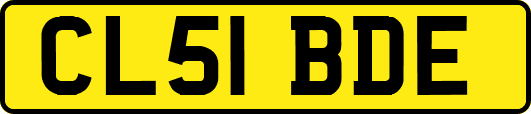 CL51 BDE